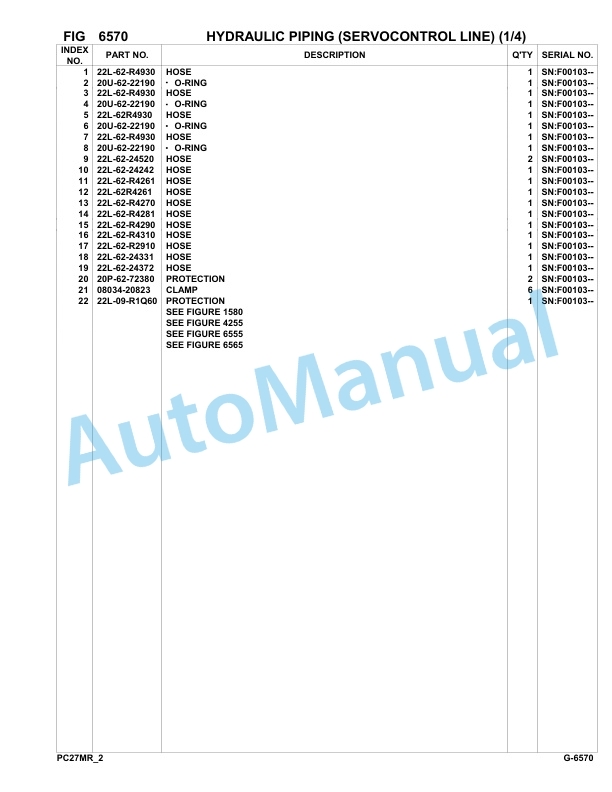 FIG 6570 HYDRAULIC PIPING (SERVOCONTROL LINE) (1/4)

| INDEX NO. | PART NO. | DESCRIPTION | Q'TY | SERIAL NO. |
|---|---|---|---|---|
| 1 | 22L-62-R4930 | HOSE | 1 | SN:F00103-- |
| 2 | 20U-62-22190 | · O-RING | 1 | SN:F00103-- |
| 3 | 22L-62-R4930 | HOSE | 1 | SN:F00103-- |
| 4 | 20U-62-22190 | · O-RING | 1 | SN:F00103-- |
| 5 | 22L-62R4930 | HOSE | 1 | SN:F00103-- |
| 6 | 20U-62-22190 | · O-RING | 1 | SN:F00103-- |
| 7 | 22L-62-R4930 | HOSE | 1 | SN:F00103-- |
| 8 | 20U-62-22190 | · O-RING | 1 | SN:F00103-- |
| 9 | 22L-62-24520 | HOSE | 2 | SN:F00103-- |
| 10 | 22L-62-24242 | HOSE | 1 | SN:F00103-- |
| 11 | 22L-62-R4261 | HOSE | 1 | SN:F00103-- |
| 12 | 22L-62R4261 | HOSE | 1 | SN:F00103-- |
| 13 | 22L-62-R4270 | HOSE | 1 | SN:F00103-- |
| 14 | 22L-62-R4281 | HOSE | 1 | SN:F00103-- |
| 15 | 22L-62-R4290 | HOSE | 1 | SN:F00103-- |
| 16 | 22L-62-R4310 | HOSE | 1 | SN:F00103-- |
| 17 | 22L-62-R2910 | HOSE | 1 | SN:F00103-- |
| 18 | 22L-62-24331 | HOSE | 1 | SN:F00103-- |
| 19 | 22L-62-24372 | HOSE | 1 | SN:F00103-- |
| 20 | 20P-62-72380 | PROTECTION | 2 | SN:F00103-- |
| 21 | 08034-20823 | CLAMP | 6 | SN:F00103-- |
| 22 | 22L-09-R1Q60 | PROTECTION | 1 | SN:F00103-- |
| | | SEE FIGURE 1580 | | |
| | | SEE FIGURE 4255 | | |
| | | SEE FIGURE 6555 | | |
| | | SEE FIGURE 6565 | | |

AutoManual

PC27MR_2 G-6570